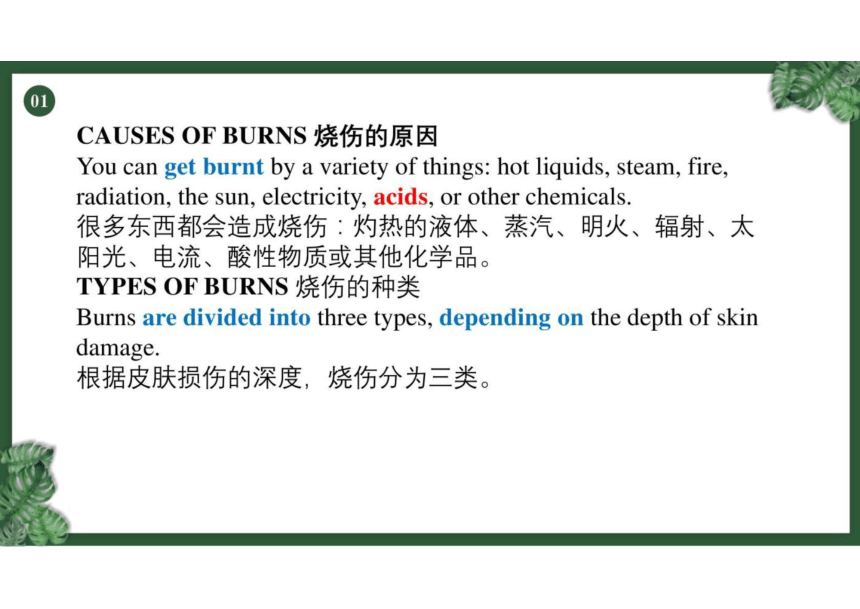 01

CAUSES OF BURNS 烧伤的原因
You can get burnt by a variety of things: hot liquids, steam, fire, radiation, the sun, electricity, acids, or other chemicals.
很多东西都会造成烧伤：灼热的液体、蒸汽、明火、辐射、太阳光、电流、酸性物质或其他化学品。
TYPES OF BURNS 烧伤的种类
Burns are divided into three types, depending on the depth of skin damage.
根据皮肤损伤的深度，烧伤分为三类。